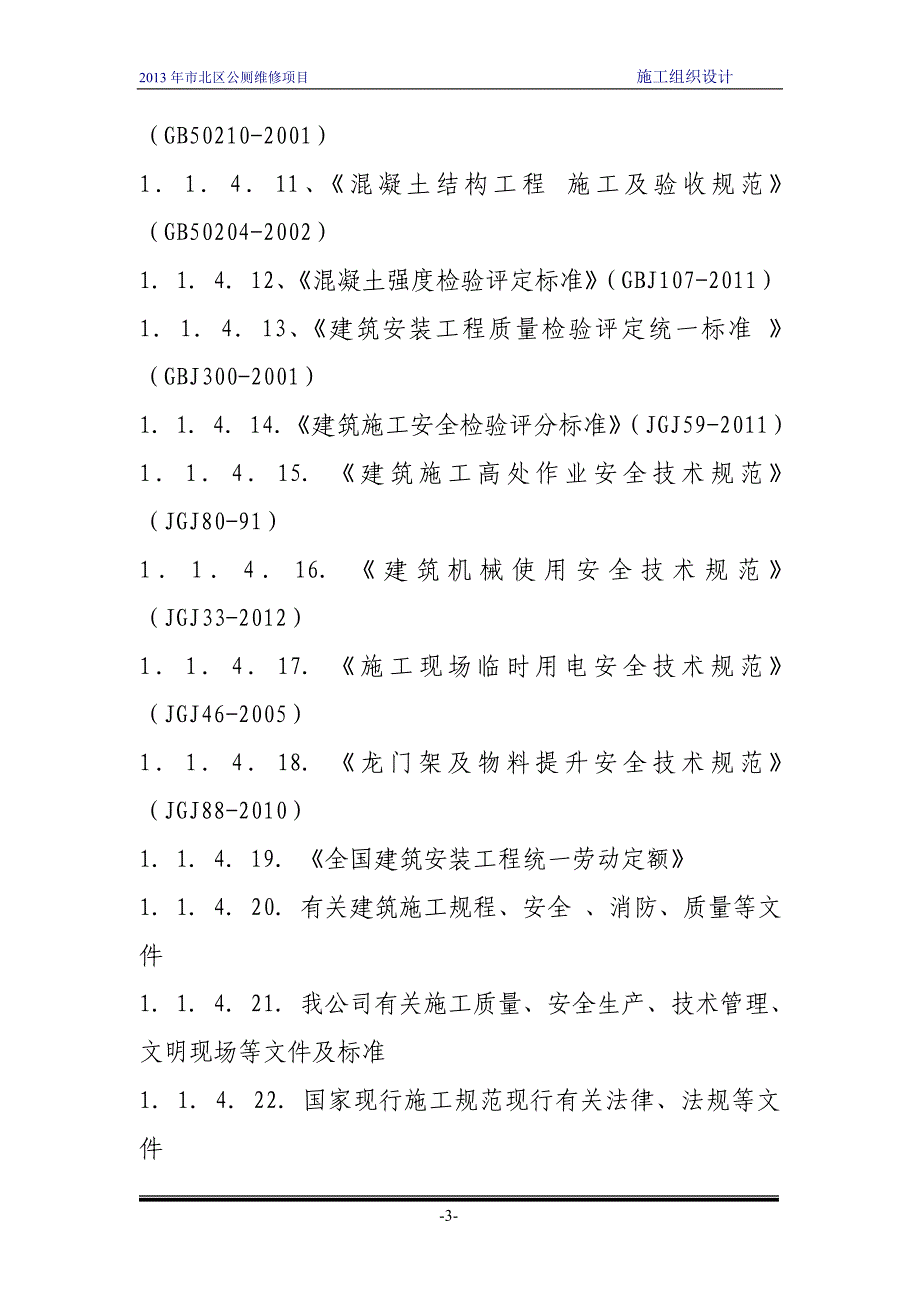 2013年市北区公厕维修项目 施工组织设计

（GB50210-2001）

1．1．4．11、《混凝土结构工程 施工及验收规范》（GB50204-2002）

1．1．4．12、《混凝土强度检验评定标准》（GBJ107-2011）

1．1．4．13、《建筑安装工程质量检验评定统一标准 》（GBJ300-2001）

1．1．4．14.《建筑施工安全检验评分标准》（JGJ59-2011）

1．1．4．15. 《建筑施工高处作业安全技术规范》（JGJ80-91）

1．1．4．16. 《建筑机械使用安全技术规范》（JGJ33-2012）

1．1．4．17. 《施工现场临时用电安全技术规范》（JGJ46-2005）

1．1．4．18. 《龙门架及物料提升安全技术规范》（JGJ88-2010）

1．1．4．19. 《全国建筑安装工程统一劳动定额》

1．1．4．20. 有关建筑施工规程、安全 、消防、质量等文件

1．1．4．21. 我公司有关施工质量、安全生产、技术管理、文明现场等文件及标准

1．1．4．22. 国家现行施工规范现行有关法律、法规等文件

-3-